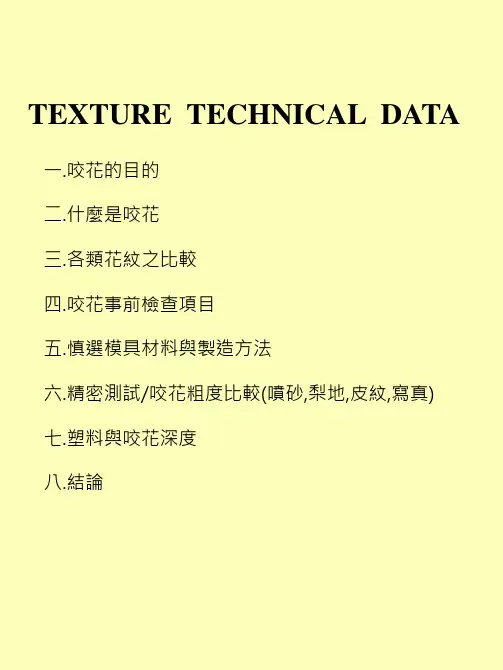 TEXTURE TECHNICAL DATA

一.咬花的目的

二.什麼是咬花

三.各類花紋之比較

四.咬花事前檢查項目

五.慎選模具材料與製造方法

六.精密測試/咬花粗度比較(噴砂,梨地,皮紋,寫真)

七.塑料與咬花深度

八.結論